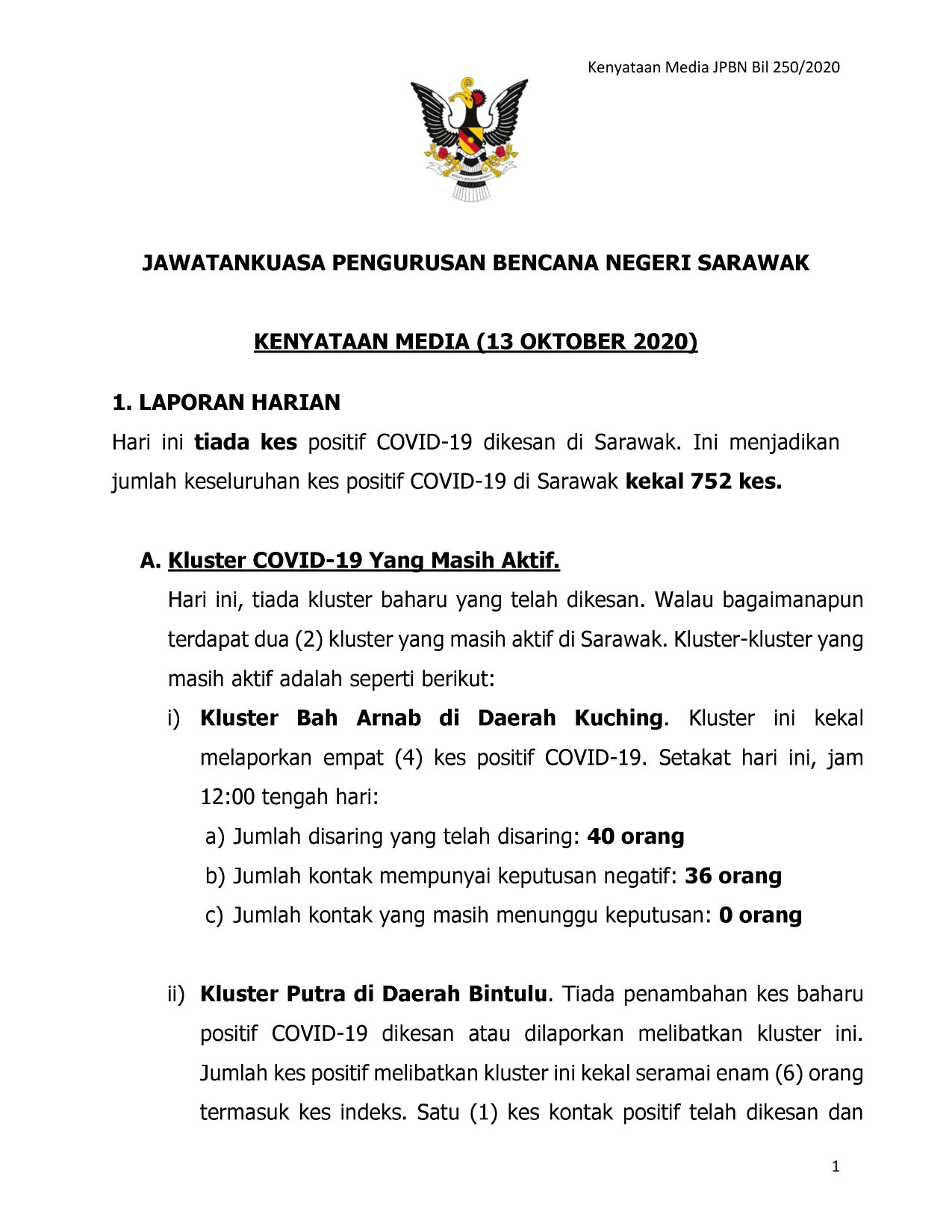 Kenyataan Media JPBN Bil 250/2020

JAWATANKUASA PENGURUSAN BENCANA NEGERI SARAWAK

KENYATAAN MEDIA (13 OKTOBER 2020)

1. LAPORAN HARIAN

Hari ini tiada kes positif COVID-19 dikesan di Sarawak. Ini menjadikan jumlah keseluruhan kes positif COVID-19 di Sarawak kekal 752 kes.

A. Kluster COVID-19 Yang Masih Aktif.

Hari ini, tiada kluster baharu yang telah dikesan. Walau bagaimanapun terdapat dua (2) kluster yang masih aktif di Sarawak. Kluster-kluster yang masih aktif adalah seperti berikut:

i) Kluster Bah Arnab di Daerah Kuching. Kluster ini kekal melaporkan empat (4) kes positif COVID-19. Setakat hari ini, jam 12:00 tengah hari:

a) Jumlah disaring yang telah disaring: 40 orang

b) Jumlah kontak mempunyai keputusan negatif: 36 orang

c) Jumlah kontak yang masih menunggu keputusan: 0 orang

ii) Kluster Putra di Daerah Bintulu. Tiada penambahan kes baharu positif COVID-19 dikesan atau dilaporkan melibatkan kluster ini. Jumlah kes positif melibatkan kluster ini kekal seramai enam (6) orang termasuk kes indeks. Satu (1) kes kontak positif telah dikesan dan

1